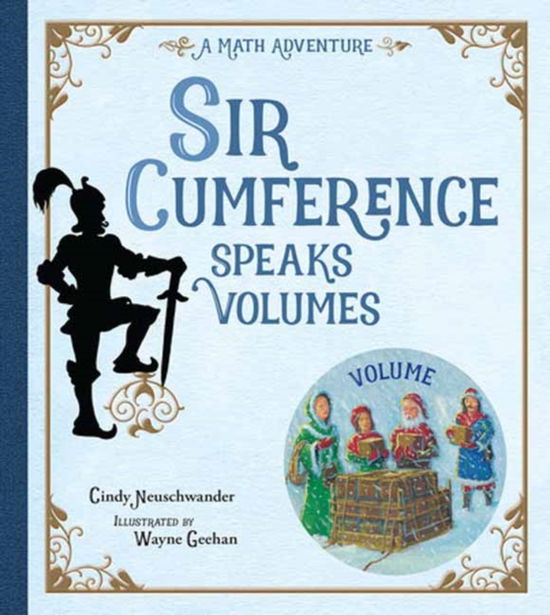 A MATH ADVENTURE

SIR CUMFERENCE SPEAKS VOLUMES

VOLUME

Cindy Neuschwander

ILLUSTRATED BY
Wayne Geehan